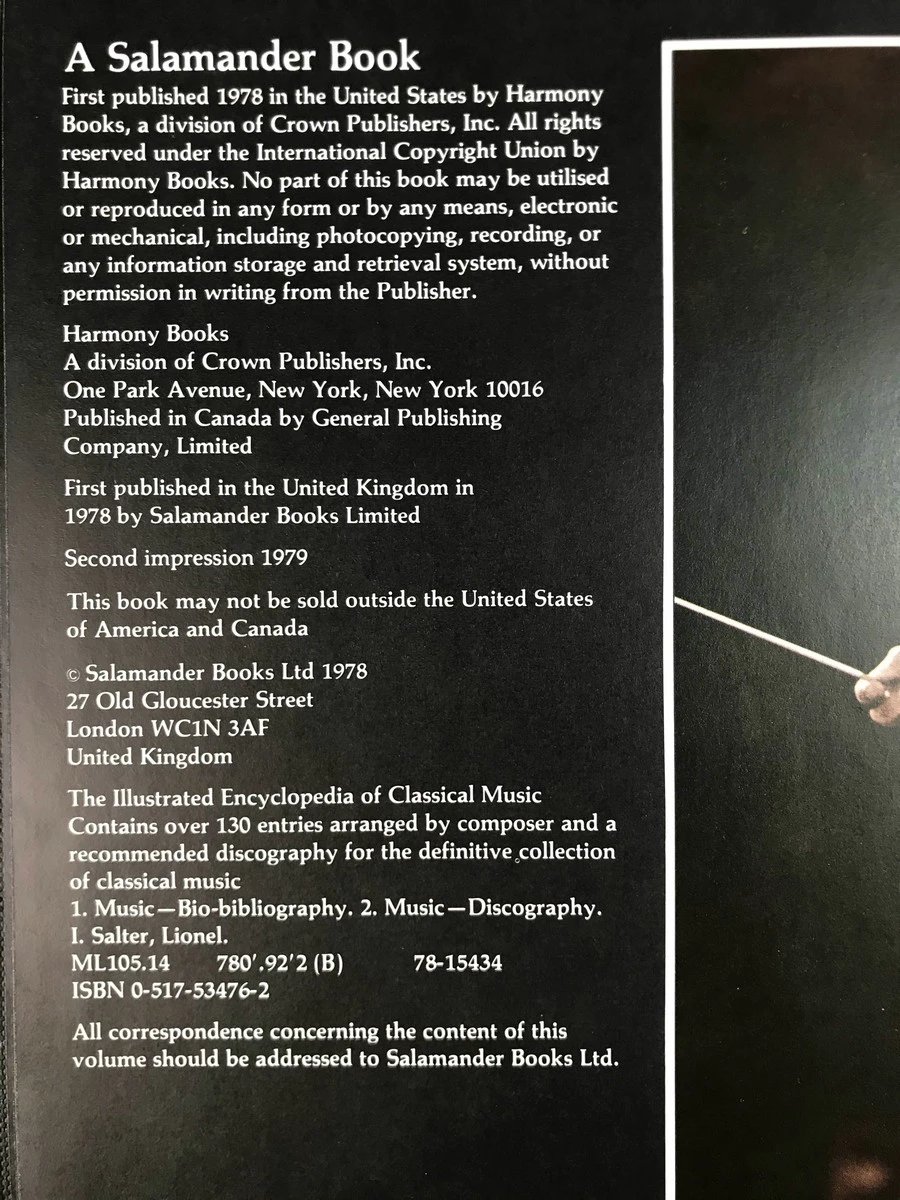 A Salamander Book

First published 1978 in the United States by Harmony Books, a division of Crown Publishers, Inc. All rights reserved under the International Copyright Union by Harmony Books. No part of this book may be utilised or reproduced in any form or by any means, electronic or mechanical, including photocopying, recording, or any information storage and retrieval system, without permission in writing from the Publisher.

Harmony Books
A division of Crown Publishers, Inc.
One Park Avenue, New York, New York 10016
Published in Canada by General Publishing Company, Limited

First published in the United Kingdom in 1978 by Salamander Books Limited

Second impression 1979

This book may not be sold outside the United States of America and Canada

© Salamander Books Ltd 1978
27 Old Gloucester Street
London WC1N 3AF
United Kingdom

The Illustrated Encyclopedia of Classical Music
Contains over 130 entries arranged by composer and a recommended discography for the definitive collection of classical music
1. Music—Bio-bibliography. 2. Music—Discography.
I. Salter, Lionel.
ML105.14 780'.92'2 (B) 78-15434
ISBN 0-517-53476-2

All correspondence concerning the content of this volume should be addressed to Salamander Books Ltd.